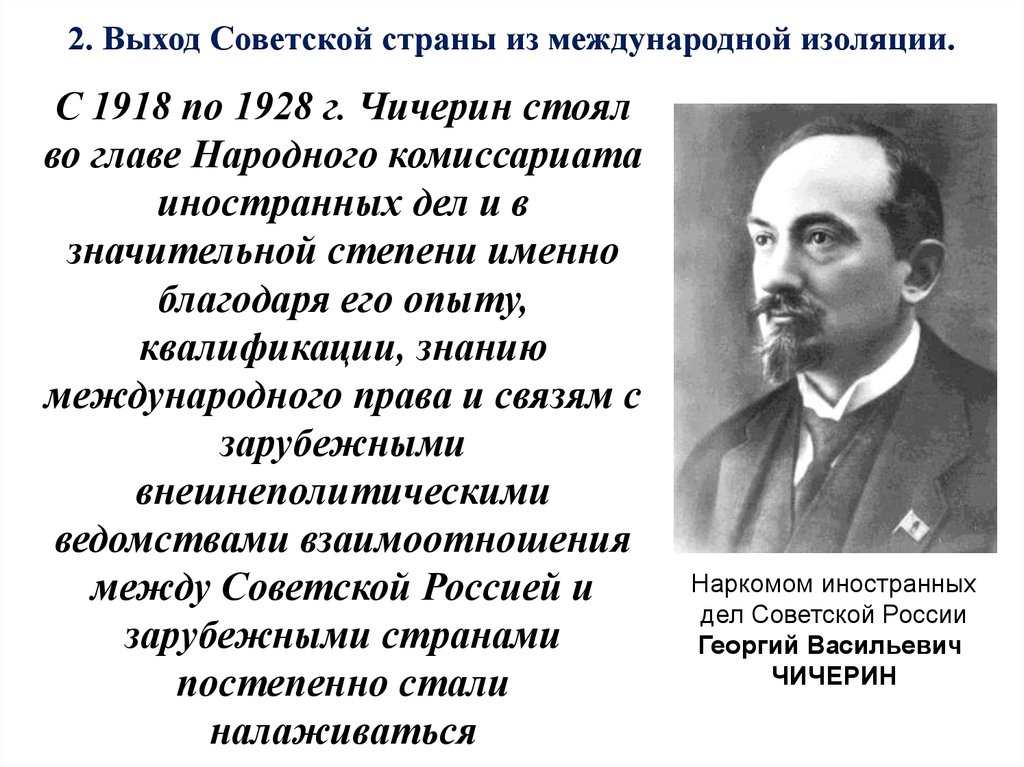 2. Выход Советской страны из международной изоляции.

С 1918 по 1928 г. Чичерин стоял во главе Народного комиссариата иностранных дел и в значительной степени именно благодаря его опыту, квалификации, знанию международного права и связям с зарубежными внешнеполитическими ведомствами взаимоотношения между Советской Россией и зарубежными странами постепенно стали налаживаться

Наркомом иностранных дел Советской России
Георгий Васильевич ЧИЧЕРИН